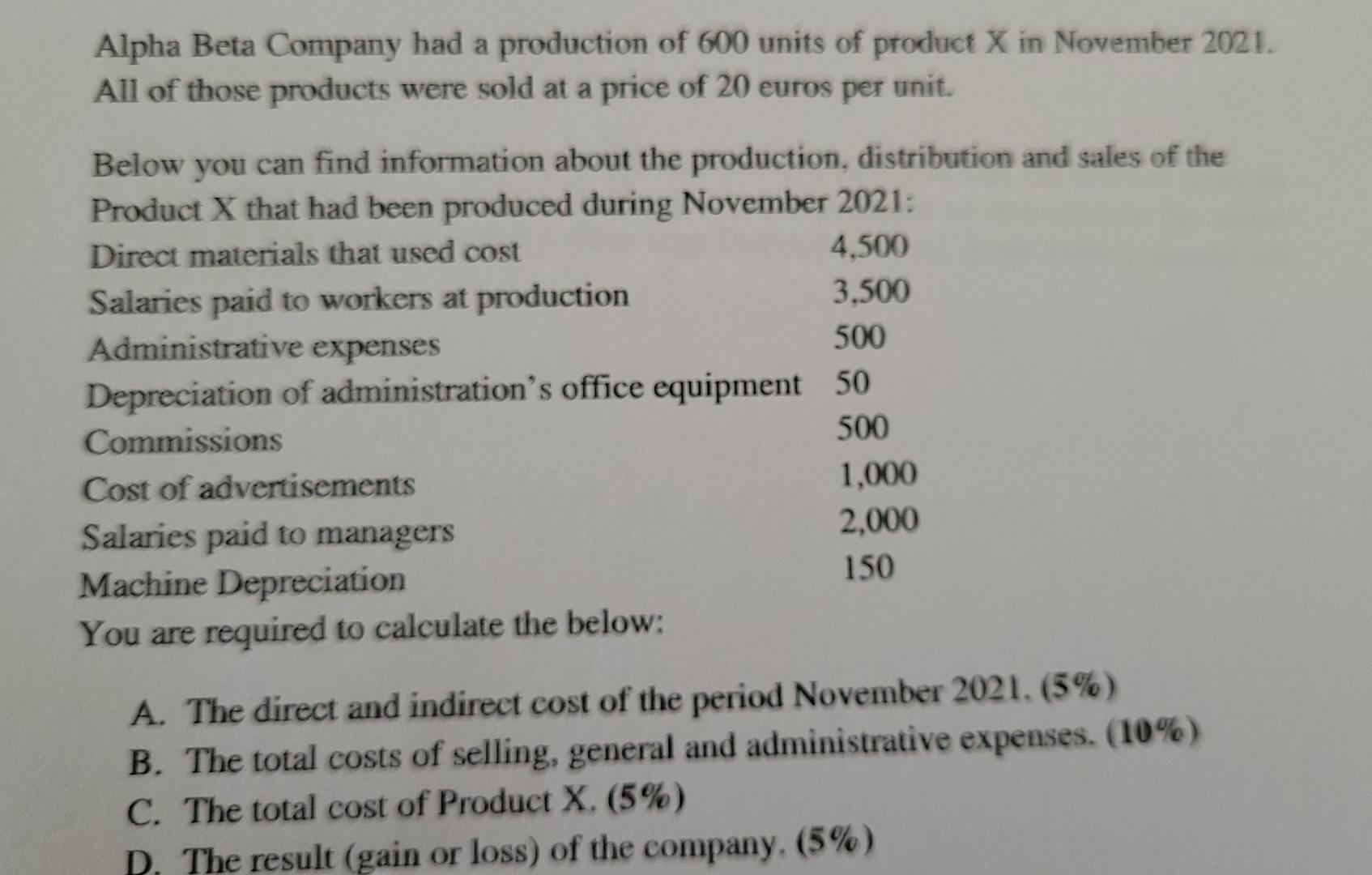 Alpha Beta Company had a production of 600 units of product X in November 2021. All of those products were sold at a price of 20 euros per unit.

Below you can find information about the production, distribution and sales of the Product X that had been produced during November 2021:

| | |
|---|---|
| Direct materials that used cost | 4,500 |
| Salaries paid to workers at production | 3,500 |
| Administrative expenses | 500 |
| Depreciation of administration's office equipment | 50 |
| Commissions | 500 |
| Cost of advertisements | 1,000 |
| Salaries paid to managers | 2,000 |
| Machine Depreciation | 150 |

You are required to calculate the below:

A. The direct and indirect cost of the period November 2021. (5%)
B. The total costs of selling, general and administrative expenses. (10%)
C. The total cost of Product X. (5%)
D. The result (gain or loss) of the company. (5%)